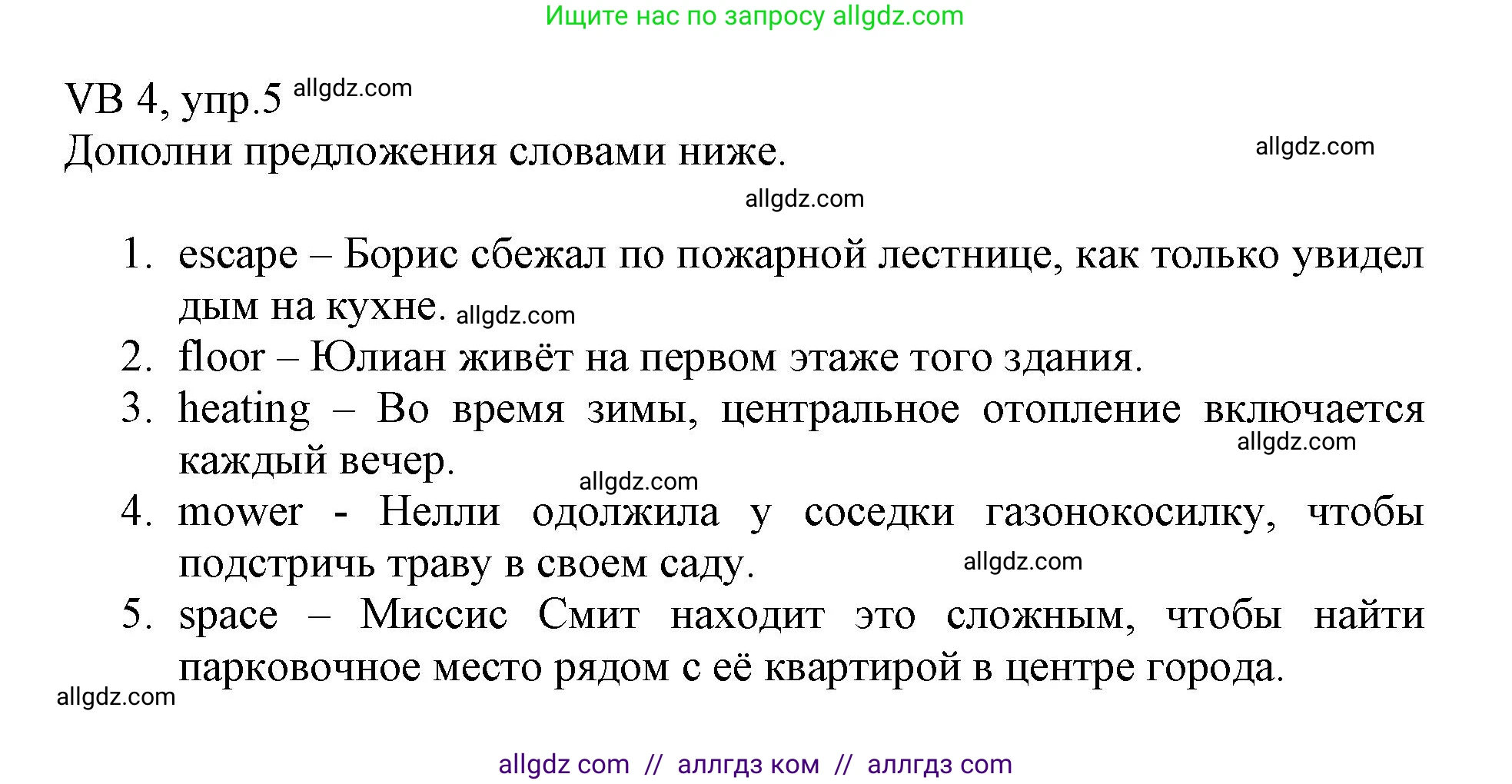 Ищите нас по запросу allgdz.com

VB 4, упр.5 allgdz.com

Дополни предложения словами ниже. allgdz.com

allgdz.com

1. escape – Борис сбежал по пожарной лестнице, как только увидел дым на кухне. allgdz.com
2. floor – Юлиан живёт на первом этаже того здания.
3. heating – Во время зимы, центральное отопление включается каждый вечер. allgdz.com

allgdz.com

4. mower - Нелли одолжила у соседки газонокосилку, чтобы подстричь траву в своем саду. allgdz.com
5. space – Миссис Смит находит это сложным, чтобы найти парковочное место рядом с её квартирой в центре города.

allgdz.com

allgdz com // аллгдз ком // аллгдз com